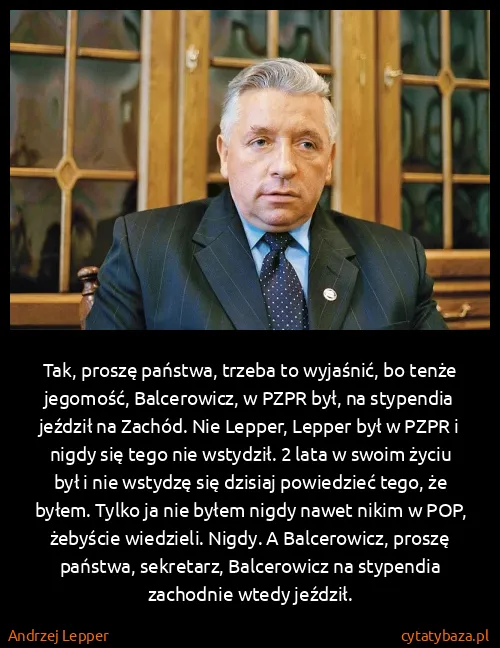 Tak, proszę państwa, trzeba to wyjaśnić, bo tenże jegomość, Balcerowicz, w PZPR był, na stypendia jeździł na Zachód. Nie Lepper, Lepper był w PZPR i nigdy się tego nie wstydził. 2 lata w swoim życiu był i nie wstydzę się dzisiaj powiedzieć tego, że byłem. Tylko ja nie byłem nigdy nawet nikim w POP, żebyście wiedzieli. Nigdy. A Balcerowicz, proszę państwa, sekretarz, Balcerowicz na stypendia zachodnie wtedy jeździł.

Andrzej Lepper

cytatybaza.pl